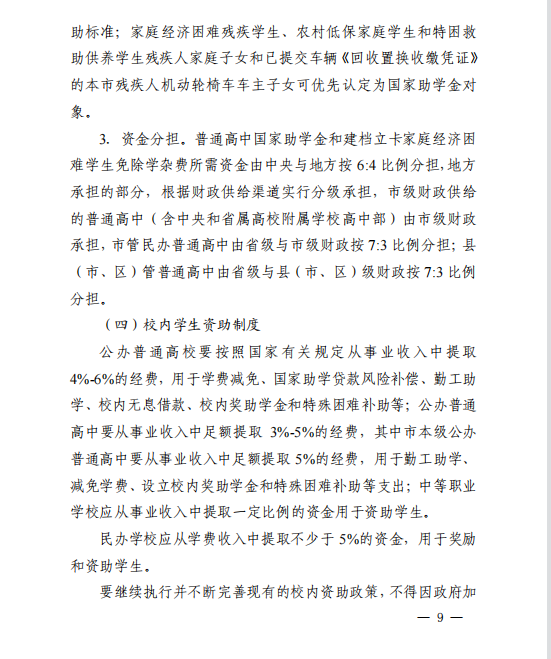 助标准；家庭经济困难残疾学生、农村低保家庭学生和特困救助供养学生残疾人家庭子女和已提交车辆《回收置换收缴凭证》的本市残疾人机动轮椅车车主子女可优先认定为国家助学金对象。

3. 资金分担。普通高中国家助学金和建档立卡家庭经济困难学生免除学杂费所需资金由中央与地方按 6:4 比例分担，地方承担的部分，根据财政供给渠道实行分级承担，市级财政供给的普通高中（含中央和省属高校附属学校高中部）由市级财政承担，市管民办普通高中由省级与市级财政按 7:3 比例分担；县（市、区）管普通高中由省级与县（市、区）级财政按 7:3 比例分担。

（四）校内学生资助制度

公办普通高校要按照国家有关规定从事业收入中提取 4%-6%的经费，用于学费减免、国家助学贷款风险补偿、勤工助学、校内无息借款、校内奖助学金和特殊困难补助等；公办普通高中要从事业收入中足额提取 3%-5%的经费，其中市本级公办普通高中要从事业收入中足额提取 5%的经费，用于勤工助学、减免学费、设立校内奖助学金和特殊困难补助等支出；中等职业学校应从事业收入中提取一定比例的资金用于资助学生。

民办学校应从学费收入中提取不少于 5%的资金，用于奖励和资助学生。

要继续执行并不断完善现有的校内资助政策，不得因政府加

— 9 —